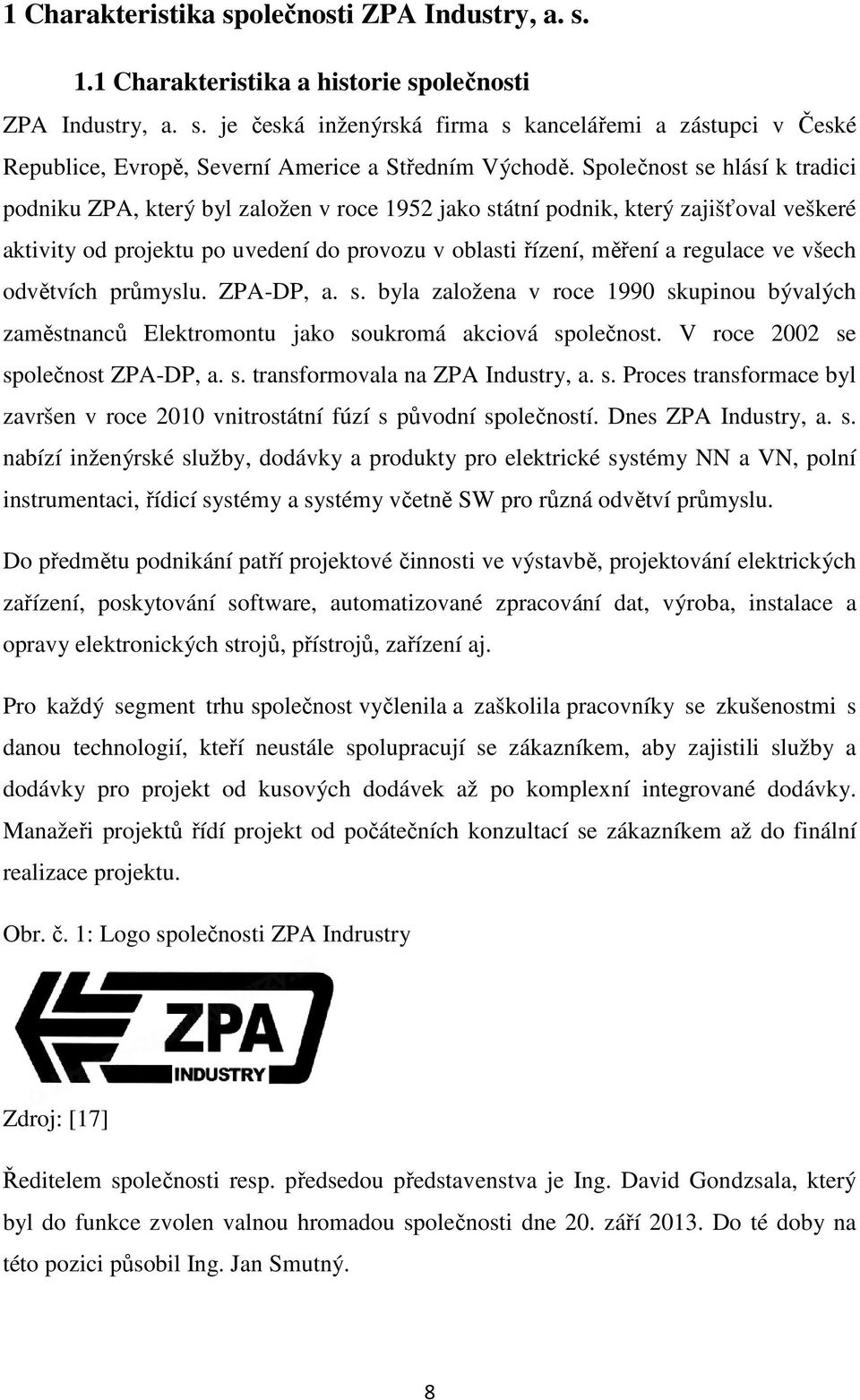 1 Charakteristika společnosti ZPA Industry, a. s.

1.1 Charakteristika a historie společnosti

ZPA Industry, a. s. je česká inženýrská firma s kancelářemi a zástupci v České Republice, Evropě, Severní Americe a Středním Východě. Společnost se hlásí k tradici podniku ZPA, který byl založen v roce 1952 jako státní podnik, který zajišťoval veškeré aktivity od projektu po uvedení do provozu v oblasti řízení, měření a regulace ve všech odvětvích průmyslu. ZPA-DP, a. s. byla založena v roce 1990 skupinou bývalých zaměstnanců Elektromontu jako soukromá akciová společnost. V roce 2002 se společnost ZPA-DP, a. s. transformovala na ZPA Industry, a. s. Proces transformace byl završen v roce 2010 vnitrostátní fúzí s původní společností. Dnes ZPA Industry, a. s. nabízí inženýrské služby, dodávky a produkty pro elektrické systémy NN a VN, polní instrumentaci, řídicí systémy a systémy včetně SW pro různá odvětví průmyslu.

Do předmětu podnikání patří projektové činnosti ve výstavbě, projektování elektrických zařízení, poskytování software, automatizované zpracování dat, výroba, instalace a opravy elektronických strojů, přístrojů, zařízení aj.

Pro každý segment trhu společnost vyčlenila a zaškolila pracovníky se zkušenostmi s danou technologií, kteří neustále spolupracují se zákazníkem, aby zajistili služby a dodávky pro projekt od kusových dodávek až po komplexní integrované dodávky. Manažeři projektů řídí projekt od počátečních konzultací se zákazníkem až do finální realizace projektu.

Obr. č. 1: Logo společnosti ZPA Indrustry

ZPA
INDUSTRY

Zdroj: [17]

Ředitelem společnosti resp. předsedou představenstva je Ing. David Gondzsala, který byl do funkce zvolen valnou hromadou společnosti dne 20. září 2013. Do té doby na této pozici působil Ing. Jan Smutný.

8